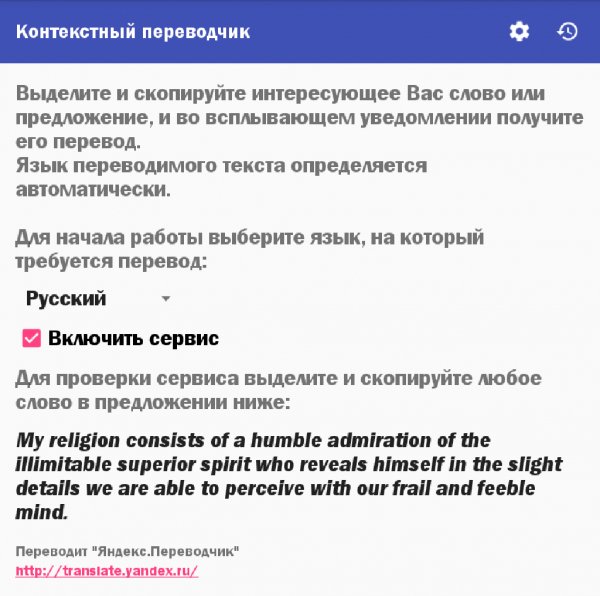 Контекстный переводчик

Выделите и скопируйте интересующее Вас слово или предложение, и во всплывающем уведомлении получите его перевод.
Язык переводимого текста определяется автоматически.

Для начала работы выберите язык, на который требуется перевод:

Русский

Включить сервис

Для проверки сервиса выделите и скопируйте любое слово в предложении ниже:

My religion consists of a humble admiration of the illimitable superior spirit who reveals himself in the slight details we are able to perceive with our frail and feeble mind.

Переводит "Яндекс.Переводчик"
http://translate.yandex.ru/